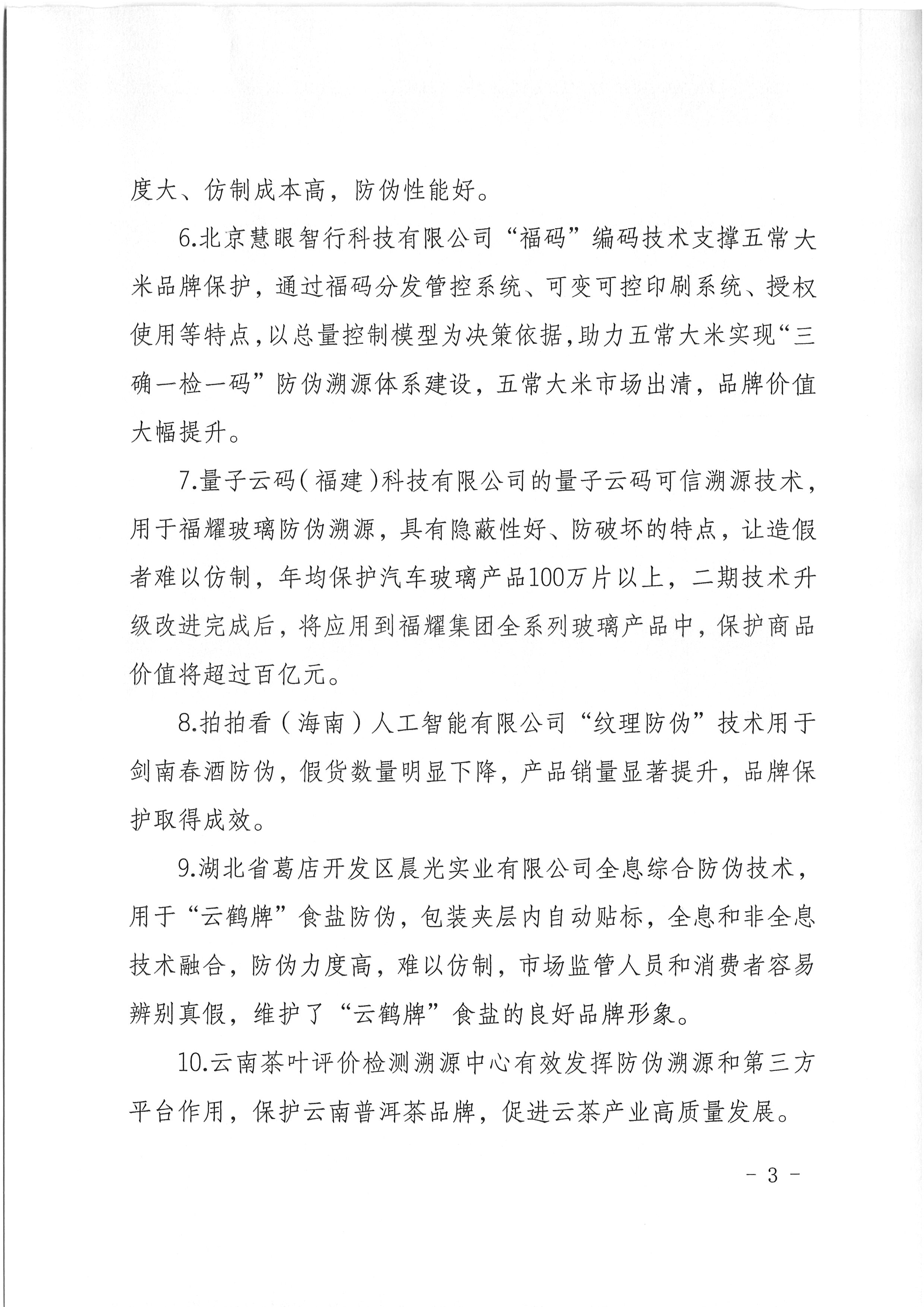 度大、仿制成本高，防伪性能好。

6.北京慧眼智行科技有限公司“福码”编码技术支撑五常大米品牌保护，通过福码分发管控系统、可变可控印刷系统、授权使用等特点，以总量控制模型为决策依据，助力五常大米实现“三确一检一码”防伪溯源体系建设，五常大米市场出清，品牌价值大幅提升。

7.量子云码（福建）科技有限公司的量子云码可信溯源技术，用于福耀玻璃防伪溯源，具有隐蔽性好、防破坏的特点，让造假者难以仿制，年均保护汽车玻璃产品100万片以上，二期技术升级改进完成后，将应用到福耀集团全系列玻璃产品中，保护商品价值将超过百亿元。

8.拍拍看（海南）人工智能有限公司“纹理防伪”技术用于剑南春酒防伪，假货数量明显下降，产品销量显著提升，品牌保护取得成效。

9.湖北省葛店开发区晨光实业有限公司全息综合防伪技术，用于“云鹤牌”食盐防伪，包装夹层内自动贴标，全息和非全息技术融合，防伪力度高，难以仿制，市场监管人员和消费者容易辨别真假，维护了“云鹤牌”食盐的良好品牌形象。

10.云南茶叶评价检测溯源中心有效发挥防伪溯源和第三方平台作用，保护云南普洱茶品牌，促进云茶产业高质量发展。

- 3 -